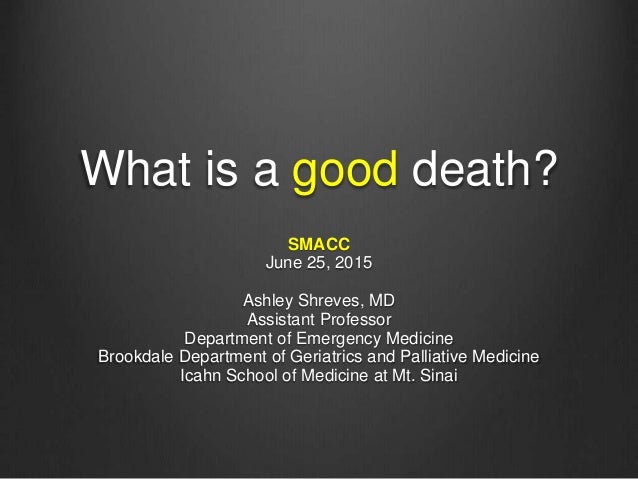 What is a good death?

SMACC
June 25, 2015

Ashley Shreves, MD
Assistant Professor
Department of Emergency Medicine
Brookdale Department of Geriatrics and Palliative Medicine
Icahn School of Medicine at Mt. Sinai